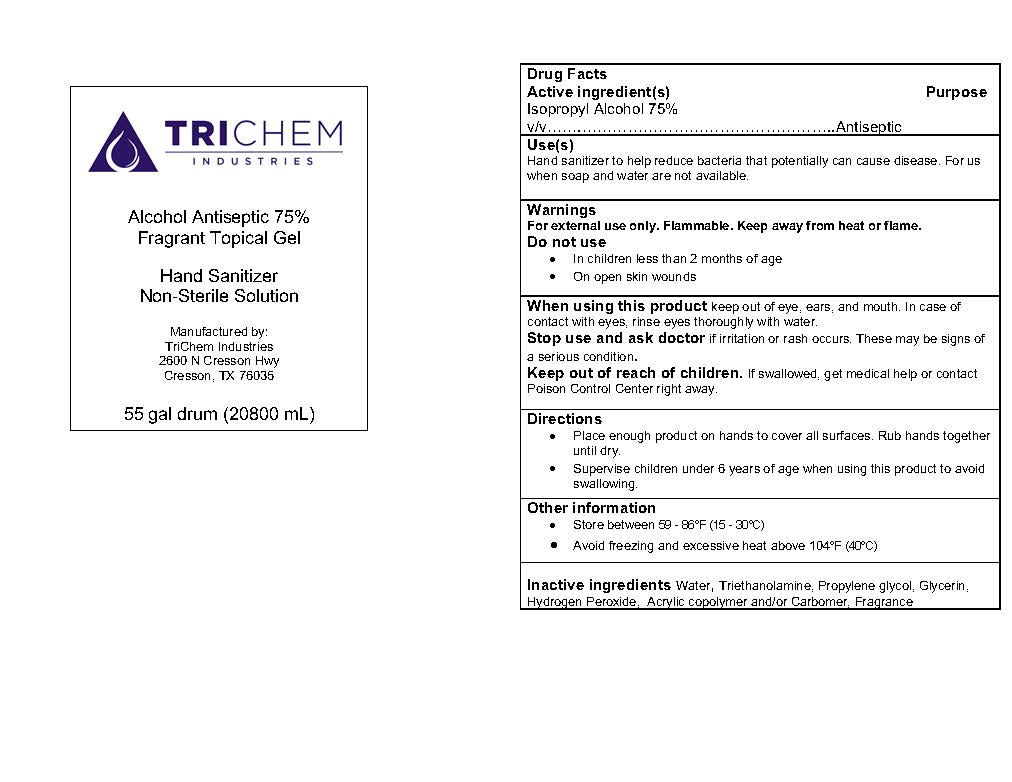 TRICHEM
INDUSTRIES

Alcohol Antiseptic 75%
Fragrant Topical Gel

Hand Sanitizer
Non-Sterile Solution

Manufactured by:
TriChem Industries
2600 N Cresson Hwy
Cresson, TX 76035

55 gal drum (20800 mL)

Drug Facts
Active ingredient(s) Purpose
Isopropyl Alcohol 75% v/v Antiseptic

Use(s)
Hand sanitizer to help reduce bacteria that potentially can cause disease. For us when soap and water are not available.

Warnings
For external use only. Flammable. Keep away from heat or flame.
Do not use
• In children less than 2 months of age
• On open skin wounds

When using this product keep out of eye, ears, and mouth. In case of contact with eyes, rinse eyes thoroughly with water.
Stop use and ask doctor if irritation or rash occurs. These may be signs of a serious condition.
Keep out of reach of children. If swallowed, get medical help or contact Poison Control Center right away.

Directions
• Place enough product on hands to cover all surfaces. Rub hands together until dry.
• Supervise children under 6 years of age when using this product to avoid swallowing.

Other information
• Store between 59 - 86°F (15 - 30°C)
• Avoid freezing and excessive heat above 104°F (40°C)

Inactive ingredients Water, Triethanolamine, Propylene glycol, Glycerin, Hydrogen Peroxide, Acrylic copolymer and/or Carbomer, Fragrance